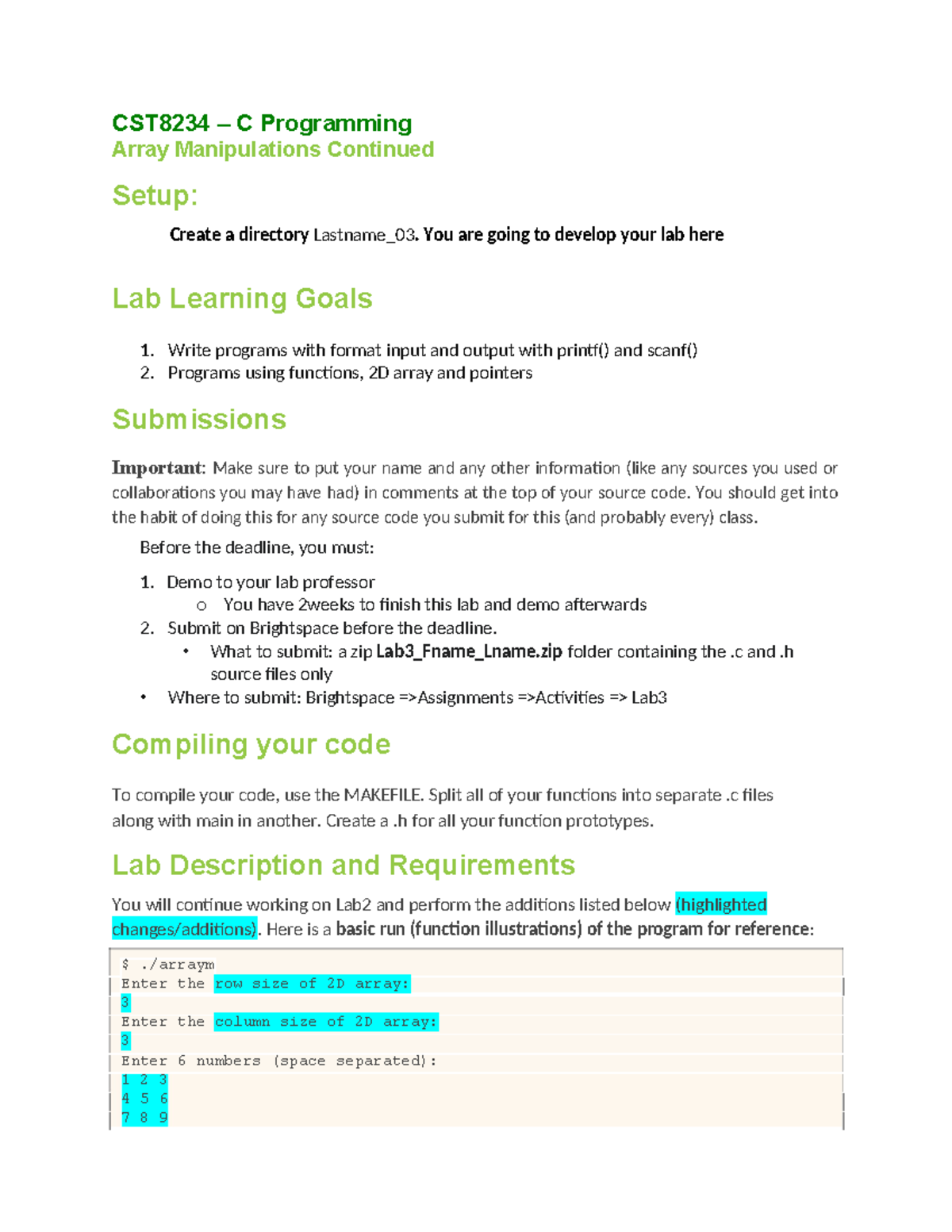 CST8234 – C Programming
Array Manipulations Continued

Setup:

Create a directory Lastname_03. You are going to develop your lab here

Lab Learning Goals

1. Write programs with format input and output with printf() and scanf()
2. Programs using functions, 2D array and pointers

Submissions

Important: Make sure to put your name and any other information (like any sources you used or collaborations you may have had) in comments at the top of your source code. You should get into the habit of doing this for any source code you submit for this (and probably every) class.

Before the deadline, you must:

1. Demo to your lab professor
   o You have 2weeks to finish this lab and demo afterwards
2. Submit on Brightspace before the deadline.
   • What to submit: a zip Lab3_Fname_Lname.zip folder containing the .c and .h source files only
• Where to submit: Brightspace =>Assignments =>Activities => Lab3

Compiling your code

To compile your code, use the MAKEFILE. Split all of your functions into separate .c files along with main in another. Create a .h for all your function prototypes.

Lab Description and Requirements

You will continue working on Lab2 and perform the additions listed below (highlighted changes/additions). Here is a basic run (function illustrations) of the program for reference:

$ ./arraym
Enter the row size of 2D array:
3
Enter the column size of 2D array:
3
Enter 6 numbers (space separated):
1 2 3
4 5 6
7 8 9